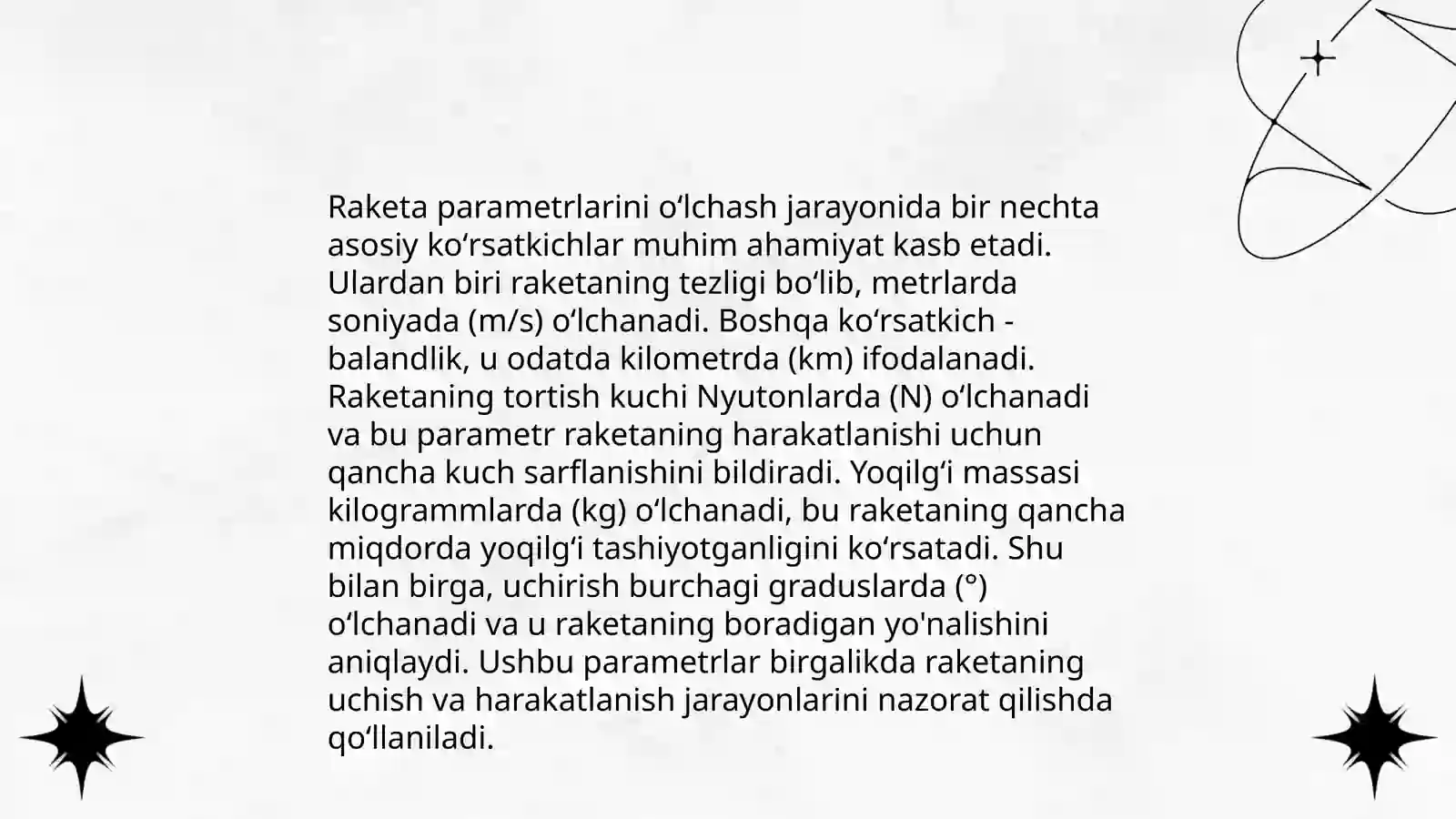 Raketa parametrlarini oʻlchash jarayonida bir nechta asosiy koʻrsatkichlar muhim ahamiyat kasb etadi. Ulardan biri raketaning tezligi boʻlib, metrlarda soniyada (m/s) oʻlchanadi. Boshqa koʻrsatkich - balandlik, u odatda kilometrda (km) ifodalanadi. Raketaning tortish kuchi Nyutonlarda (N) oʻlchanadi va bu parametr raketaning harakatlanishi uchun qancha kuch sarflanishini bildiradi. Yoqilgʻi massasi kilogrammlarda (kg) oʻlchanadi, bu raketaning qancha miqdorda yoqilgʻi tashiyotganligini koʻrsatadi. Shu bilan birga, uchirish burchagi graduslarda (°) oʻlchanadi va u raketaning boradigan yo'nalishini aniqlaydi. Ushbu parametrlar birgalikda raketaning uchish va harakatlanish jarayonlarini nazorat qilishda qoʻllaniladi.